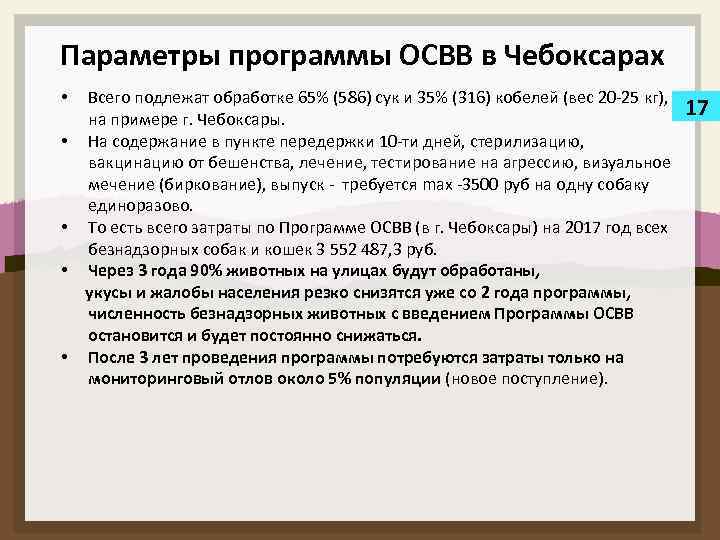 Параметры программы ОСВВ в Чебоксарах

17

• Всего подлежат обработке 65% (586) сук и 35% (316) кобелей (вес 20-25 кг), на примере г. Чебоксары.
• На содержание в пункте передержки 10-ти дней, стерилизацию, вакцинацию от бешенства, лечение, тестирование на агрессию, визуальное мечение (биркование), выпуск - требуется max -3500 руб на одну собаку единоразово.
• То есть всего затраты по Программе ОСВВ (в г. Чебоксары) на 2017 год всех безнадзорных собак и кошек 3 552 487,3 руб.
• Через 3 года 90% животных на улицах будут обработаны, укусы и жалобы населения резко снизятся уже со 2 года программы, численность безнадзорных животных с введением Программы ОСВВ остановится и будет постоянно снижаться.
• После 3 лет проведения программы потребуются затраты только на мониторинговый отлов около 5% популяции (новое поступление).